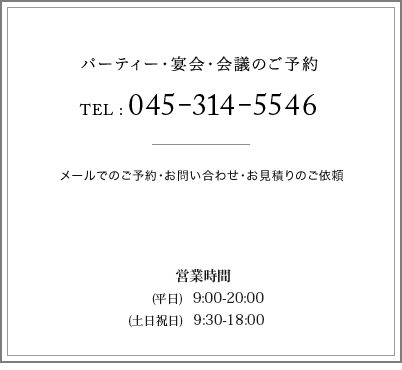 パーティー・宴会・会議のご予約

TEL : 045-314-5546

メールでのご予約・お問い合わせ・お見積りのご依頼

営業時間
(平日) 9:00-20:00
(土日祝日) 9:30-18:00